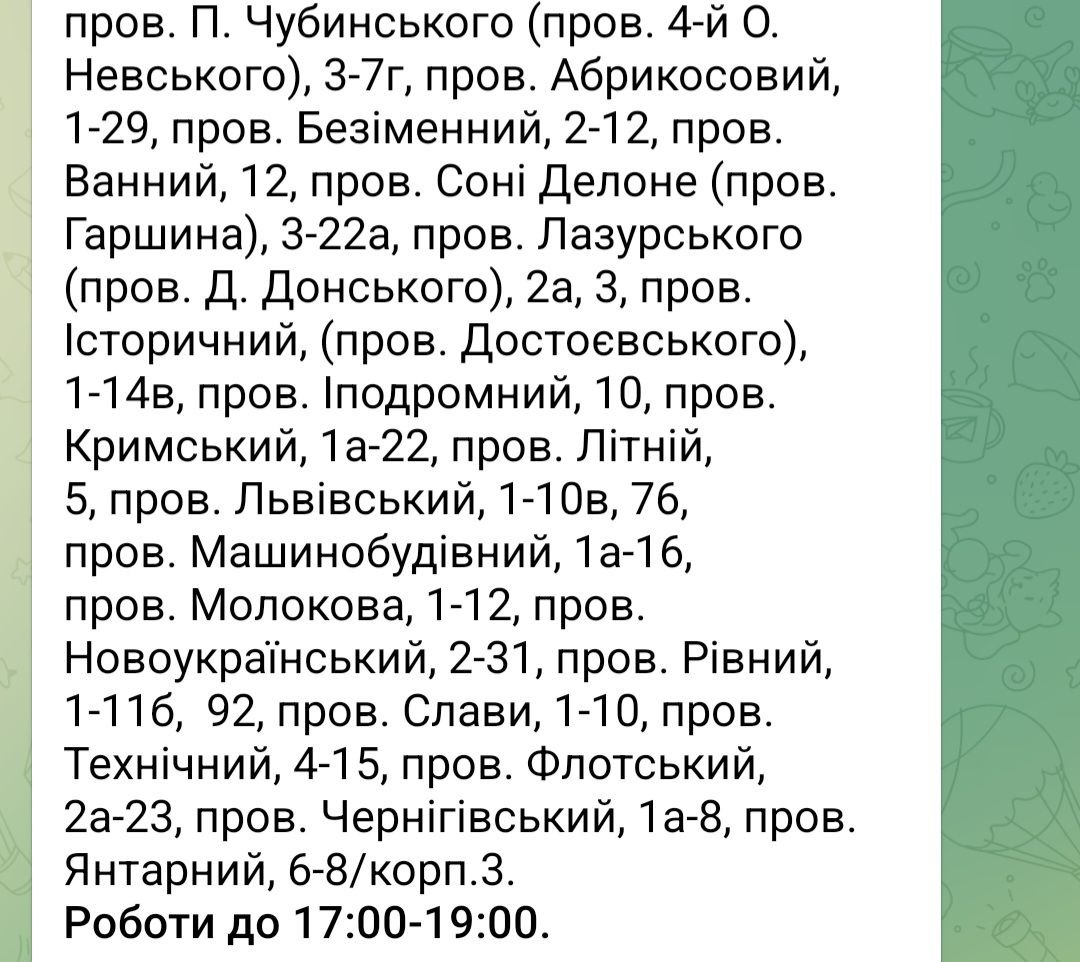 пров. П. Чубинського (пров. 4-й О. Невського), 3-7г, пров. Абрикосовий, 1-29, пров. Безіменний, 2-12, пров. Ванний, 12, пров. Соні Делоне (пров. Гаршина), 3-22а, пров. Лазурського (пров. Д. Донського), 2а, 3, пров. Історичний, (пров. Достоєвського), 1-14в, пров. Іподромний, 10, пров. Кримський, 1а-22, пров. Літній, 5, пров. Львівський, 1-10в, 76, пров. Машинобудівний, 1а-16, пров. Молокова, 1-12, пров. Новоукраїнський, 2-31, пров. Рівний, 1-11б, 92, пров. Слави, 1-10, пров. Технічний, 4-15, пров. Флотський, 2а-23, пров. Чернігівський, 1а-8, пров. Янтарний, 6-8/корп.3.
Роботи до 17:00-19:00.